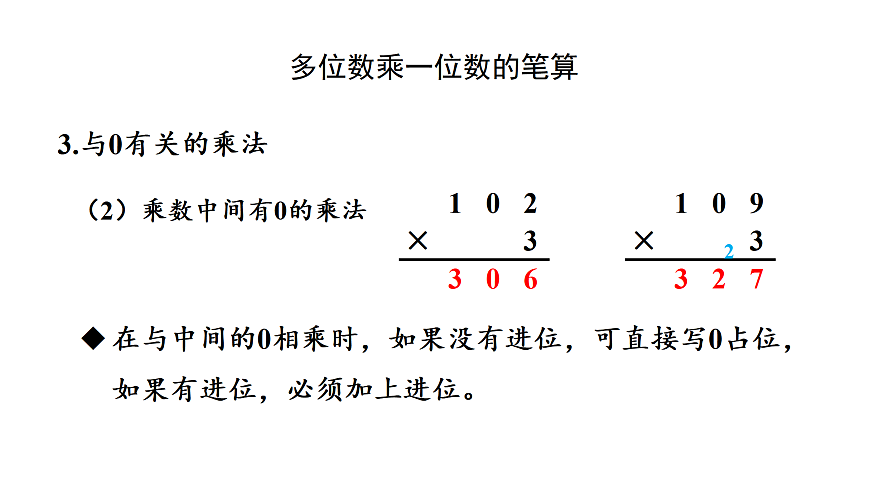 多位数乘一位数的笔算

3.与0有关的乘法

（2）乘数中间有0的乘法

$\begin{array}{r} 1\ 0\ 2 \\ \times \quad\ \ 3 \\ \hline 3\ 0\ 6 \end{array}$

$\begin{array}{r} 1\ 0\ 9 \\ \times \quad {}_{2}\ 3 \\ \hline 3\ 2\ 7 \end{array}$

◆ 在与中间的0相乘时，如果没有进位，可直接写0占位，如果有进位，必须加上进位。